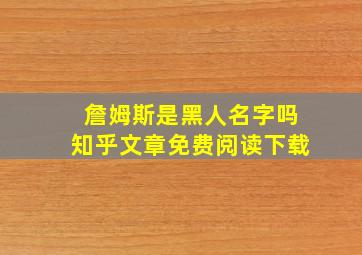 詹姆斯是黑人名字吗
知乎文章免费阅读下载